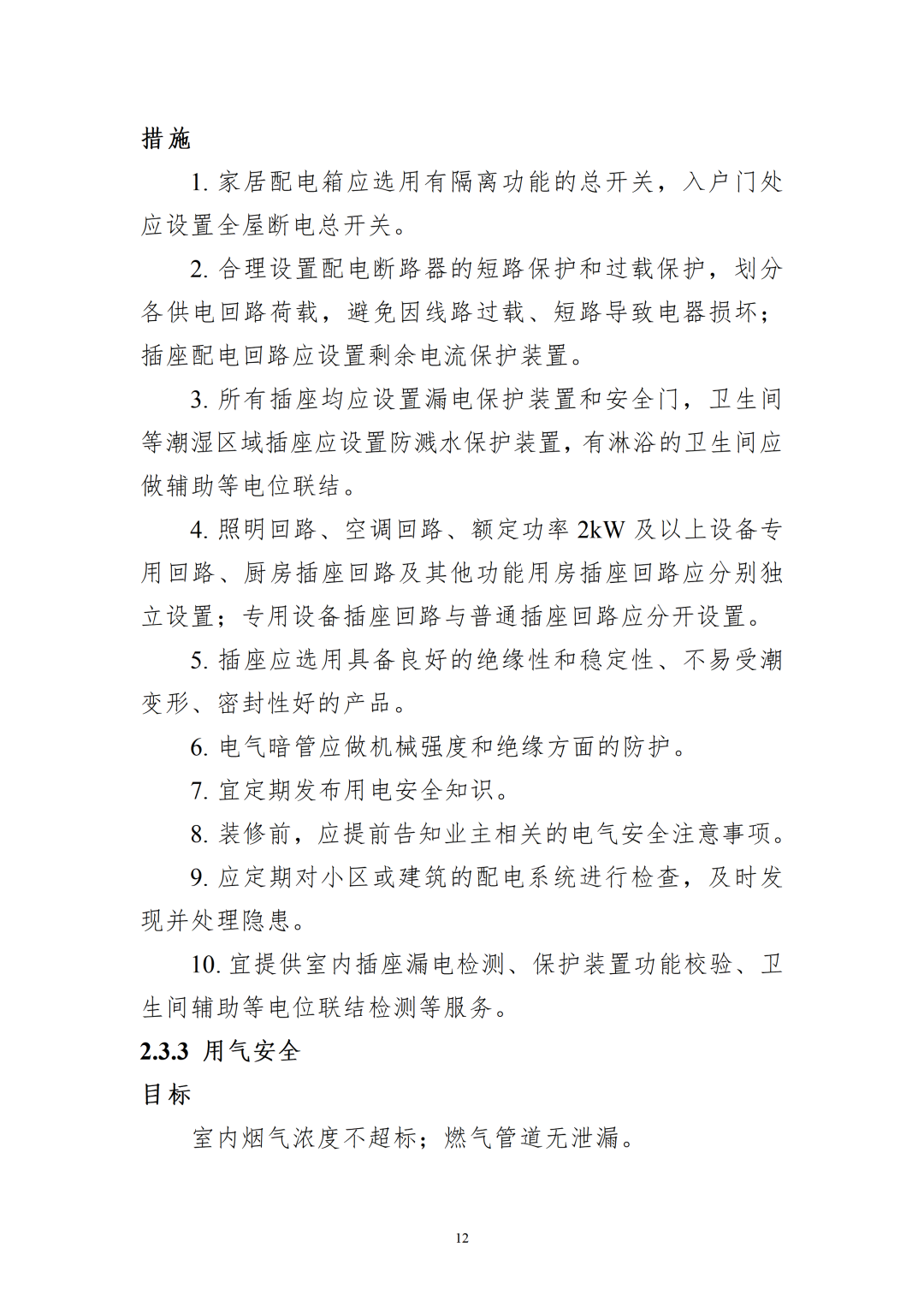 措施

1.家居配电箱应选用有隔离功能的总开关，入户门处应设置全屋断电总开关。

2.合理设置配电断路器的短路保护和过载保护，划分各供电回路荷载，避免因线路过载、短路导致电器损坏；插座配电回路应设置剩余电流保护装置。

3.所有插座均应设置漏电保护装置和安全门，卫生间等潮湿区域插座应设置防溅水保护装置，有淋浴的卫生间应做辅助等电位联结。

4.照明回路、空调回路、额定功率2kW及以上设备专用回路、厨房插座回路及其他功能用房插座回路应分别独立设置；专用设备插座回路与普通插座回路应分开设置。

5.插座应选用具备良好的绝缘性和稳定性、不易受潮变形、密封性好的产品。

6.电气暗管应做机械强度和绝缘方面的防护。

7.宜定期发布用电安全知识。

8.装修前，应提前告知业主相关的电气安全注意事项。

9.应定期对小区或建筑的配电系统进行检查，及时发现并处理隐患。

10.宜提供室内插座漏电检测、保护装置功能校验、卫生间辅助等电位联结检测等服务。

2.3.3 用气安全

目标

室内烟气浓度不超标；燃气管道无泄漏。

12